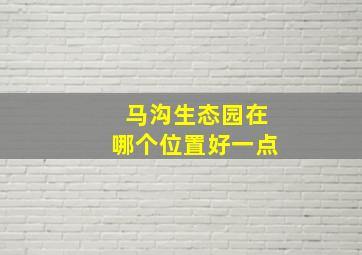 马沟生态园在
哪个位置好一点